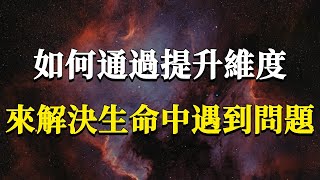 如何通過提升維度

來解決生命中遇到問題